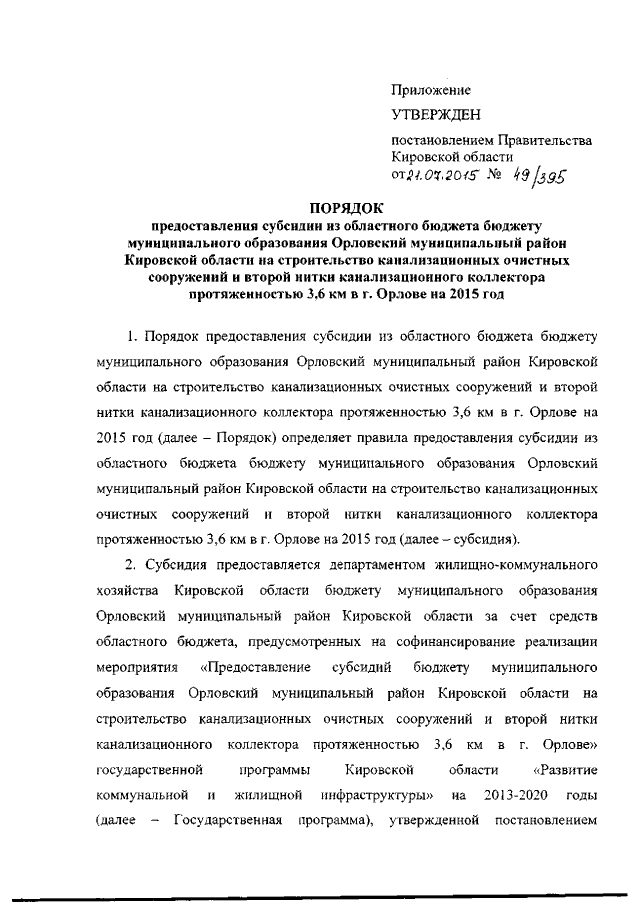 Приложение

УТВЕРЖДЕН

постановлением Правительства Кировской области
от 21.07.2015 № 49/395

ПОРЯДОК
предоставления субсидии из областного бюджета бюджету муниципального образования Орловский муниципальный район Кировской области на строительство канализационных очистных сооружений и второй нитки канализационного коллектора протяженностью 3,6 км в г. Орлове на 2015 год

1. Порядок предоставления субсидии из областного бюджета бюджету муниципального образования Орловский муниципальный район Кировской области на строительство канализационных очистных сооружений и второй нитки канализационного коллектора протяженностью 3,6 км в г. Орлове на 2015 год (далее – Порядок) определяет правила предоставления субсидии из областного бюджета бюджету муниципального образования Орловский муниципальный район Кировской области на строительство канализационных очистных сооружений и второй нитки канализационного коллектора протяженностью 3,6 км в г. Орлове на 2015 год (далее – субсидия).

2. Субсидия предоставляется департаментом жилищно-коммунального хозяйства Кировской области бюджету муниципального образования Орловский муниципальный район Кировской области за счет средств областного бюджета, предусмотренных на софинансирование реализации мероприятия «Предоставление субсидий бюджету муниципального образования Орловский муниципальный район Кировской области на строительство канализационных очистных сооружений и второй нитки канализационного коллектора протяженностью 3,6 км в г. Орлове» государственной программы Кировской области «Развитие коммунальной и жилищной инфраструктуры» на 2013-2020 годы (далее – Государственная программа), утвержденной постановлением